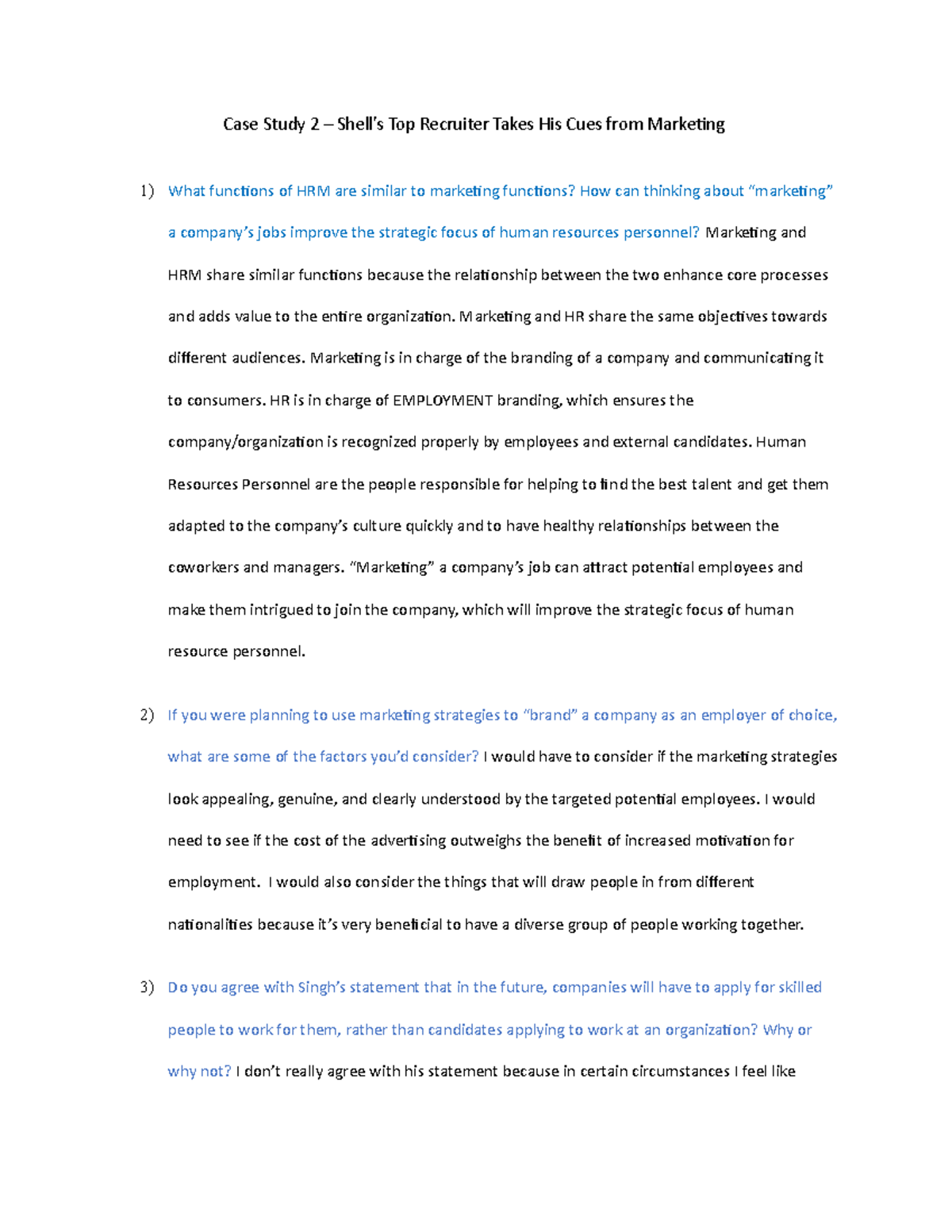 Case Study 2 – Shell's Top Recruiter Takes His Cues from Marketing

1) What functions of HRM are similar to marketing functions? How can thinking about "marketing" a company's jobs improve the strategic focus of human resources personnel? Marketing and HRM share similar functions because the relationship between the two enhance core processes and adds value to the entire organization. Marketing and HR share the same objectives towards different audiences. Marketing is in charge of the branding of a company and communicating it to consumers. HR is in charge of EMPLOYMENT branding, which ensures the company/organization is recognized properly by employees and external candidates. Human Resources Personnel are the people responsible for helping to find the best talent and get them adapted to the company's culture quickly and to have healthy relationships between the coworkers and managers. "Marketing" a company's job can attract potential employees and make them intrigued to join the company, which will improve the strategic focus of human resource personnel.

2) If you were planning to use marketing strategies to "brand" a company as an employer of choice, what are some of the factors you'd consider? I would have to consider if the marketing strategies look appealing, genuine, and clearly understood by the targeted potential employees. I would need to see if the cost of the advertising outweighs the benefit of increased motivation for employment. I would also consider the things that will draw people in from different nationalities because it's very beneficial to have a diverse group of people working together.

3) Do you agree with Singh's statement that in the future, companies will have to apply for skilled people to work for them, rather than candidates applying to work at an organization? Why or why not? I don't really agree with his statement because in certain circumstances I feel like